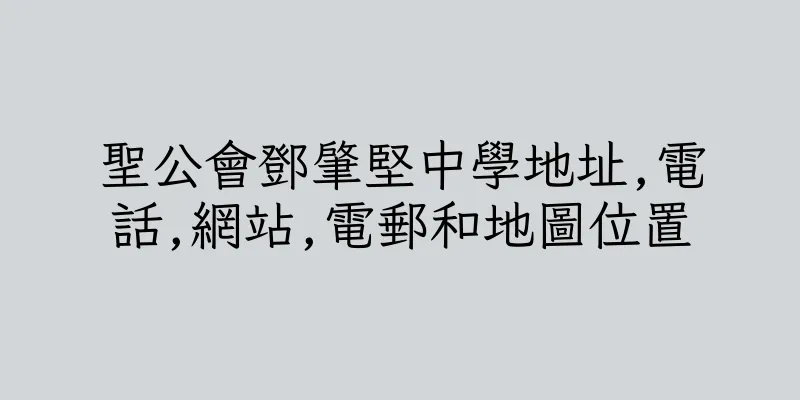 聖公會鄧肇堅中學地址,電話,網站,電郵和地圖位置